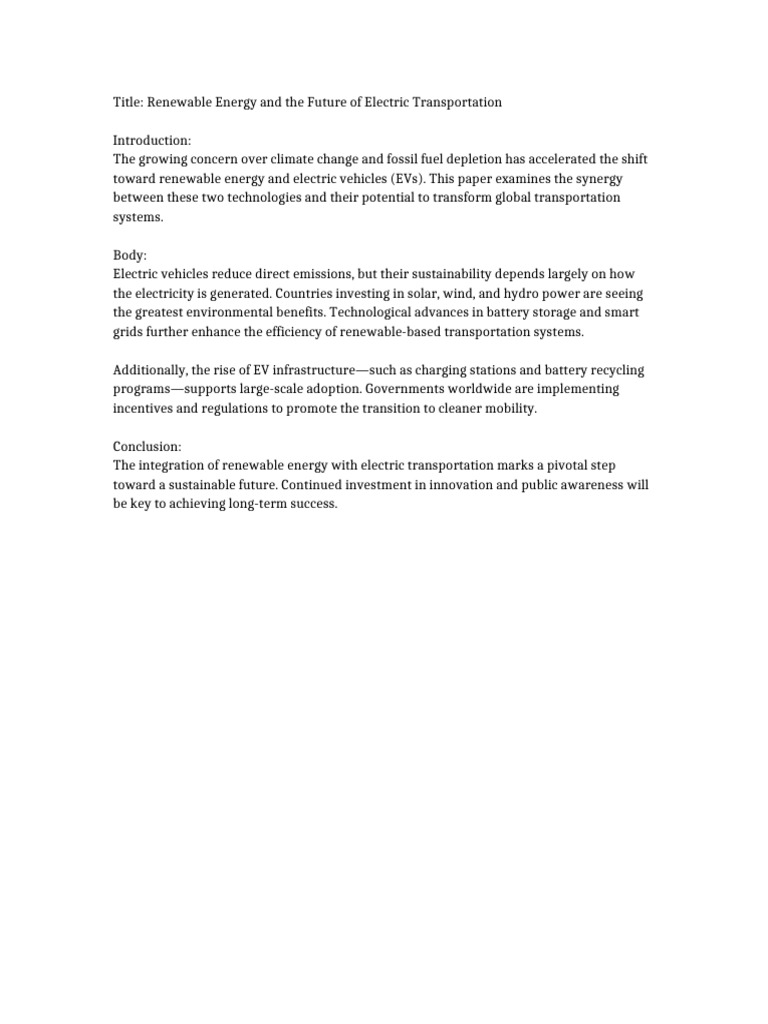 Title: Renewable Energy and the Future of Electric Transportation

Introduction:
The growing concern over climate change and fossil fuel depletion has accelerated the shift toward renewable energy and electric vehicles (EVs). This paper examines the synergy between these two technologies and their potential to transform global transportation systems.

Body:
Electric vehicles reduce direct emissions, but their sustainability depends largely on how the electricity is generated. Countries investing in solar, wind, and hydro power are seeing the greatest environmental benefits. Technological advances in battery storage and smart grids further enhance the efficiency of renewable-based transportation systems.

Additionally, the rise of EV infrastructure—such as charging stations and battery recycling programs—supports large-scale adoption. Governments worldwide are implementing incentives and regulations to promote the transition to cleaner mobility.

Conclusion:
The integration of renewable energy with electric transportation marks a pivotal step toward a sustainable future. Continued investment in innovation and public awareness will be key to achieving long-term success.